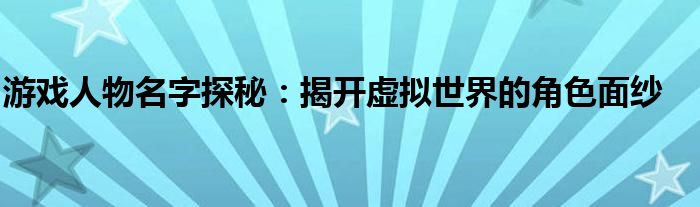 游戏人物名字探秘：揭开虚拟世界的角色面纱